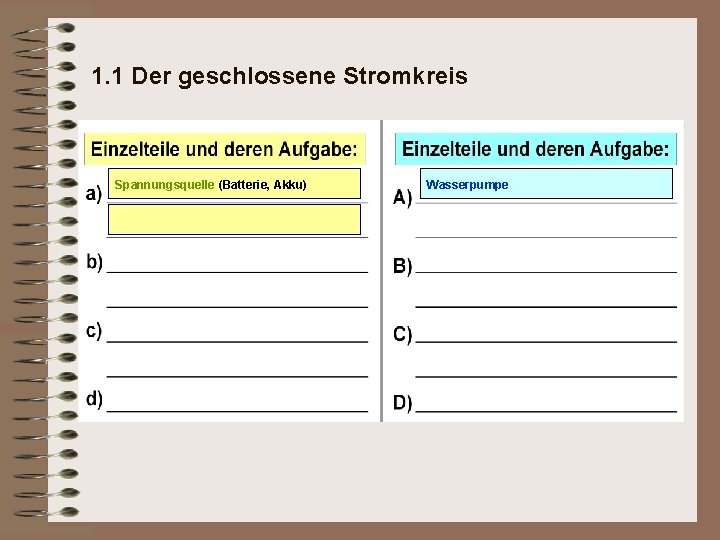 1.1 Der geschlossene Stromkreis

Einzelteile und deren Aufgabe:

a) Spannungsquelle (Batterie, Akku)

____

b) ____

____

c) ____

____

d) ____

Einzelteile und deren Aufgabe:

A) Wasserpumpe

____

B) ____

____

C) ____

____

D) ____